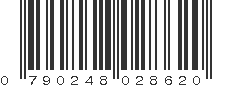 0 790248 028620